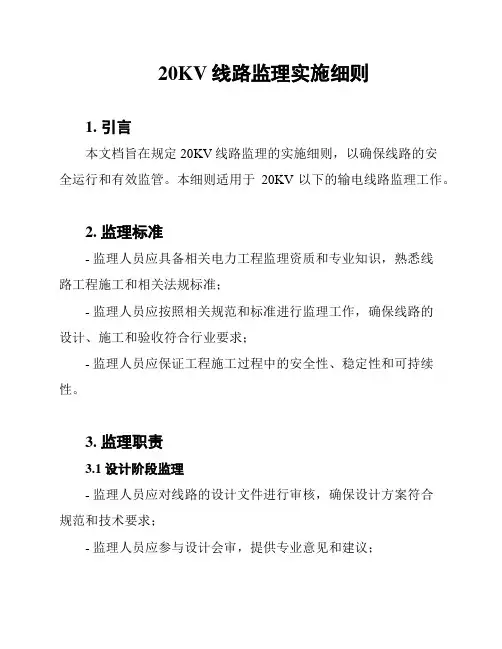 20KV 线路监理实施细则

1. 引言

本文档旨在规定 20KV 线路监理的实施细则，以确保线路的安全运行和有效监管。本细则适用于 20KV 以下的输电线路监理工作。

2. 监理标准

- 监理人员应具备相关电力工程监理资质和专业知识，熟悉线路工程施工和相关法规标准；

- 监理人员应按照相关规范和标准进行监理工作，确保线路的设计、施工和验收符合行业要求；

- 监理人员应保证工程施工过程中的安全性、稳定性和可持续性。

3. 监理职责

3.1 设计阶段监理

- 监理人员应对线路的设计文件进行审核，确保设计方案符合规范和技术要求；

- 监理人员应参与设计会审，提供专业意见和建议；